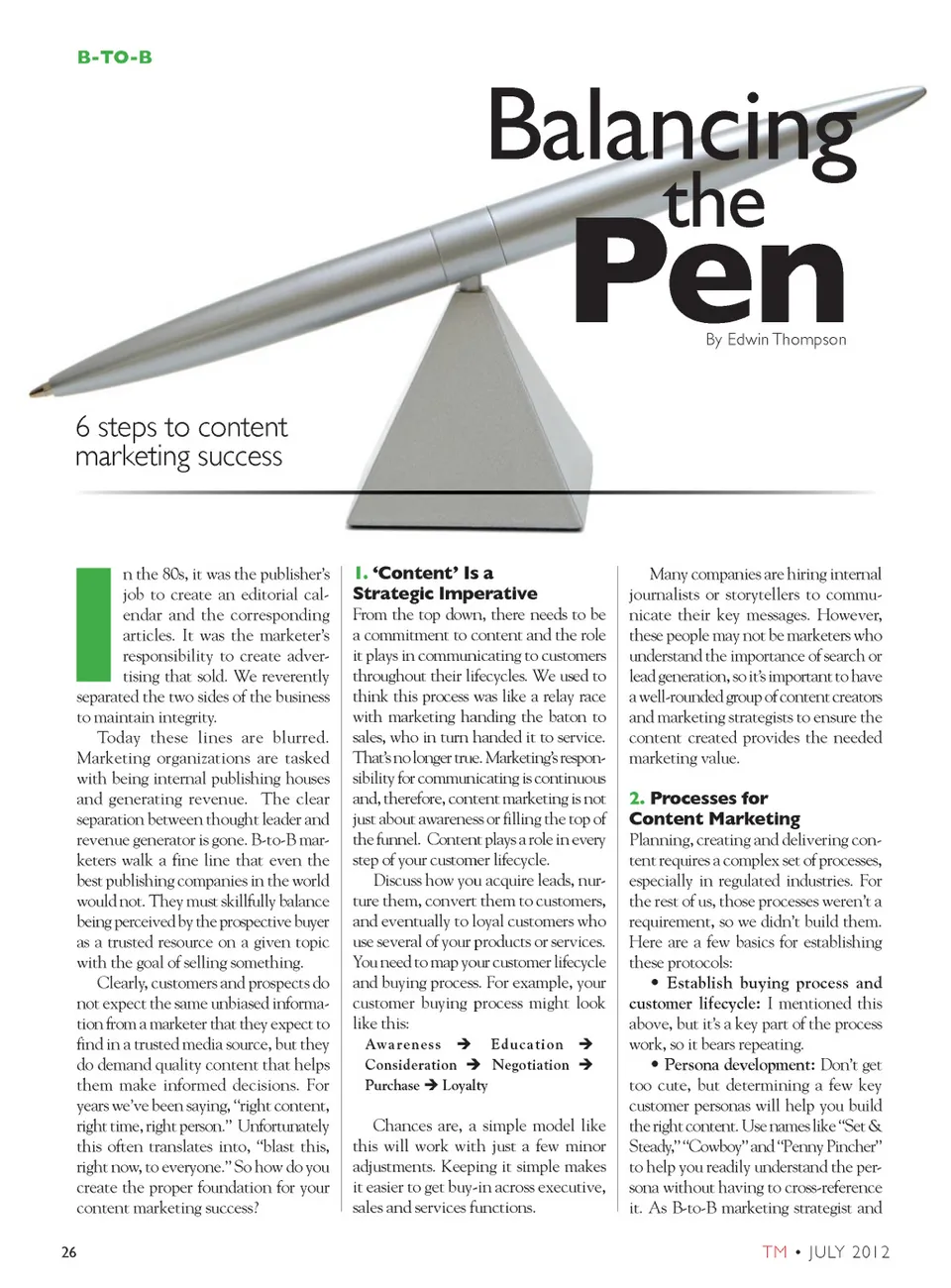 B-TO-B

Balancing the Pen

By Edwin Thompson

6 steps to content marketing success

In the 80s, it was the publisher's job to create an editorial calendar and the corresponding articles. It was the marketer's responsibility to create advertising that sold. We reverently separated the two sides of the business to maintain integrity.

Today these lines are blurred. Marketing organizations are tasked with being internal publishing houses and generating revenue. The clear separation between thought leader and revenue generator is gone. B-to-B marketers walk a fine line that even the best publishing companies in the world would not. They must skillfully balance being perceived by the prospective buyer as a trusted resource on a given topic with the goal of selling something.

Clearly, customers and prospects do not expect the same unbiased information from a marketer that they expect to find in a trusted media source, but they do demand quality content that helps them make informed decisions. For years we've been saying, "right content, right time, right person." Unfortunately this often translates into, "blast this, right now, to everyone." So how do you create the proper foundation for your content marketing success?

1. 'Content' Is a Strategic Imperative

From the top down, there needs to be a commitment to content and the role it plays in communicating to customers throughout their lifecycles. We used to think this process was like a relay race with marketing handing the baton to sales, who in turn handed it to service. That's no longer true. Marketing's responsibility for communicating is continuous and, therefore, content marketing is not just about awareness or filling the top of the funnel. Content plays a role in every step of your customer lifecycle.

Discuss how you acquire leads, nurture them, convert them to customers, and eventually to loyal customers who use several of your products or services. You need to map your customer lifecycle and buying process. For example, your customer buying process might look like this:

Awareness → Education → Consideration → Negotiation → Purchase → Loyalty

Chances are, a simple model like this will work with just a few minor adjustments. Keeping it simple makes it easier to get buy-in across executive, sales and services functions.

Many companies are hiring internal journalists or storytellers to communicate their key messages. However, these people may not be marketers who understand the importance of search or lead generation, so it's important to have a well-rounded group of content creators and marketing strategists to ensure the content created provides the needed marketing value.

2. Processes for Content Marketing

Planning, creating and delivering content requires a complex set of processes, especially in regulated industries. For the rest of us, those processes weren't a requirement, so we didn't build them. Here are a few basics for establishing these protocols:

• Establish buying process and customer lifecycle: I mentioned this above, but it's a key part of the process work, so it bears repeating.

• Persona development: Don't get too cute, but determining a few key customer personas will help you build the right content. Use names like "Set & Steady," "Cowboy" and "Penny Pincher" to help you readily understand the persona without having to cross-reference it. As B-to-B marketing strategist and

26

TM • JULY 2012